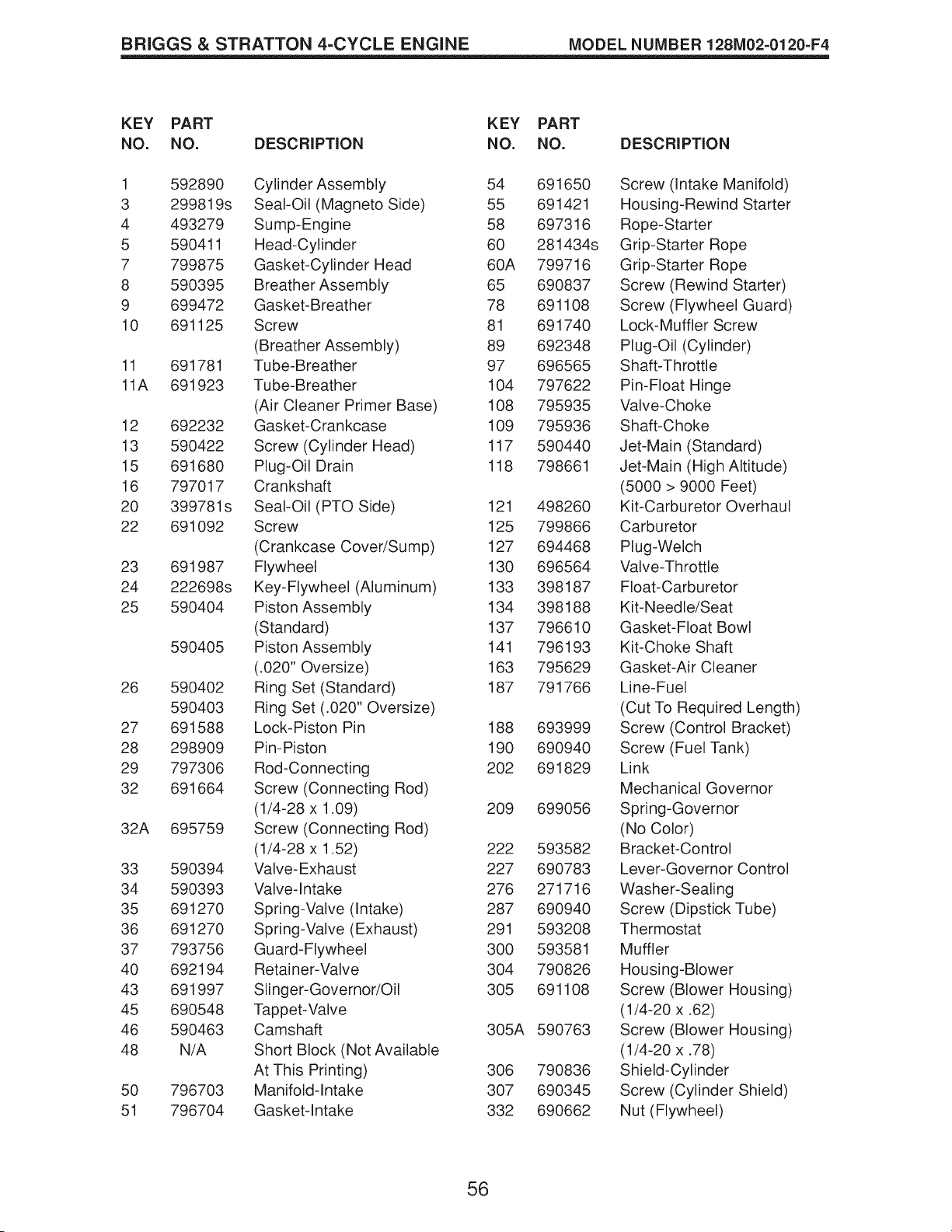 BRIGGS & STRATTON 4-CYCLE ENGINE MODEL NUMBER 128M02-0120-F4

| KEY NO. | PART NO. | DESCRIPTION |
|---|---|---|
| 1 | 592890 | Cylinder Assembly |
| 3 | 299819s | Seal-Oil (Magneto Side) |
| 4 | 493279 | Sump-Engine |
| 5 | 590411 | Head-Cylinder |
| 7 | 799875 | Gasket-Cylinder Head |
| 8 | 590395 | Breather Assembly |
| 9 | 699472 | Gasket-Breather |
| 10 | 691125 | Screw (Breather Assembly) |
| 11 | 691781 | Tube-Breather |
| 11A | 691923 | Tube-Breather (Air Cleaner Primer Base) |
| 12 | 692232 | Gasket-Crankcase |
| 13 | 590422 | Screw (Cylinder Head) |
| 15 | 691680 | Plug-Oil Drain |
| 16 | 797017 | Crankshaft |
| 20 | 399781s | Seal-Oil (PTO Side) |
| 22 | 691092 | Screw (Crankcase Cover/Sump) |
| 23 | 691987 | Flywheel |
| 24 | 222698s | Key-Flywheel (Aluminum) |
| 25 | 590404 | Piston Assembly (Standard) |
|  | 590405 | Piston Assembly (.020" Oversize) |
| 26 | 590402 | Ring Set (Standard) |
|  | 590403 | Ring Set (.020" Oversize) |
| 27 | 691588 | Lock-Piston Pin |
| 28 | 298909 | Pin-Piston |
| 29 | 797306 | Rod-Connecting |
| 32 | 691664 | Screw (Connecting Rod) (1/4-28 x 1.09) |
| 32A | 695759 | Screw (Connecting Rod) (1/4-28 x 1.52) |
| 33 | 590394 | Valve-Exhaust |
| 34 | 590393 | Valve-Intake |
| 35 | 691270 | Spring-Valve (Intake) |
| 36 | 691270 | Spring-Valve (Exhaust) |
| 37 | 793756 | Guard-Flywheel |
| 40 | 692194 | Retainer-Valve |
| 43 | 691997 | Slinger-Governor/Oil |
| 45 | 690548 | Tappet-Valve |
| 46 | 590463 | Camshaft |
| 48 | N/A | Short Block (Not Available At This Printing) |
| 50 | 796703 | Manifold-Intake |
| 51 | 796704 | Gasket-Intake |

| KEY NO. | PART NO. | DESCRIPTION |
|---|---|---|
| 54 | 691650 | Screw (Intake Manifold) |
| 55 | 691421 | Housing-Rewind Starter |
| 58 | 697316 | Rope-Starter |
| 60 | 281434s | Grip-Starter Rope |
| 60A | 799716 | Grip-Starter Rope |
| 65 | 690837 | Screw (Rewind Starter) |
| 78 | 691108 | Screw (Flywheel Guard) |
| 81 | 691740 | Lock-Muffler Screw |
| 89 | 692348 | Plug-Oil (Cylinder) |
| 97 | 696565 | Shaft-Throttle |
| 104 | 797622 | Pin-Float Hinge |
| 108 | 795935 | Valve-Choke |
| 109 | 795936 | Shaft-Choke |
| 117 | 590440 | Jet-Main (Standard) |
| 118 | 798661 | Jet-Main (High Altitude) (5000 > 9000 Feet) |
| 121 | 498260 | Kit-Carburetor Overhaul |
| 125 | 799866 | Carburetor |
| 127 | 694468 | Plug-Welch |
| 130 | 696564 | Valve-Throttle |
| 133 | 398187 | Float-Carburetor |
| 134 | 398188 | Kit-Needle/Seat |
| 137 | 796610 | Gasket-Float Bowl |
| 141 | 796193 | Kit-Choke Shaft |
| 163 | 795629 | Gasket-Air Cleaner |
| 187 | 791766 | Line-Fuel (Cut To Required Length) |
| 188 | 693999 | Screw (Control Bracket) |
| 190 | 690940 | Screw (Fuel Tank) |
| 202 | 691829 | Link Mechanical Governor |
| 209 | 699056 | Spring-Governor (No Color) |
| 222 | 593582 | Bracket-Control |
| 227 | 690783 | Lever-Governor Control |
| 276 | 271716 | Washer-Sealing |
| 287 | 690940 | Screw (Dipstick Tube) |
| 291 | 593208 | Thermostat |
| 300 | 593581 | Muffler |
| 304 | 790826 | Housing-Blower |
| 305 | 691108 | Screw (Blower Housing) (1/4-20 x .62) |
| 305A | 590763 | Screw (Blower Housing) (1/4-20 x .78) |
| 306 | 790836 | Shield-Cylinder |
| 307 | 690345 | Screw (Cylinder Shield) |
| 332 | 690662 | Nut (Flywheel) |

56